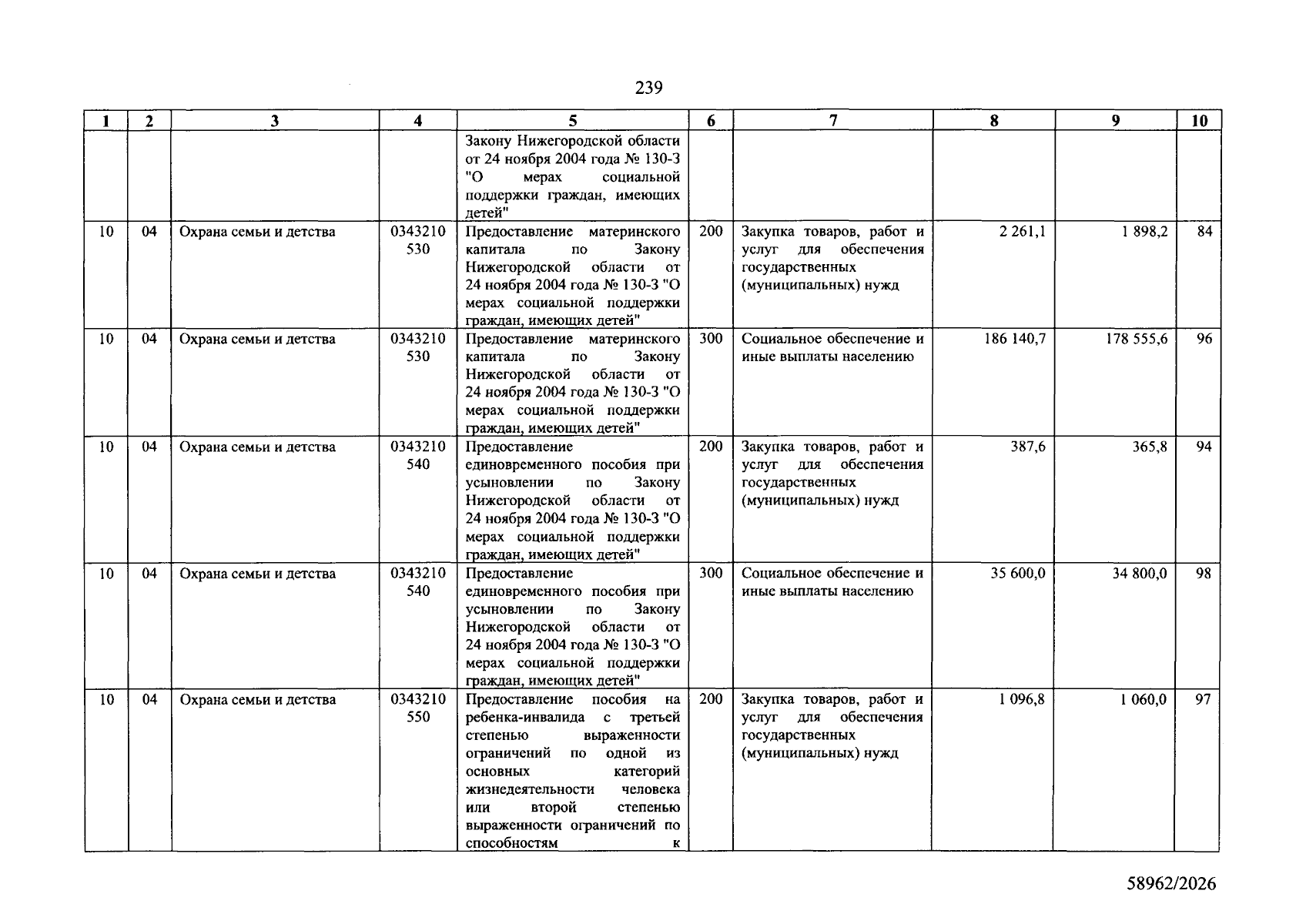 239

| 1 | 2 | 3 | 4 | 5 | 6 | 7 | 8 | 9 | 10 |
|---|---|---|---|---|---|---|---|---|---|
|  |  |  |  | Закону Нижегородской области от 24 ноября 2004 года № 130-З "О мерах социальной поддержки граждан, имеющих детей" |  |  |  |  |  |
| 10 | 04 | Охрана семьи и детства | 0343210 530 | Предоставление материнского капитала по Закону Нижегородской области от 24 ноября 2004 года № 130-З "О мерах социальной поддержки граждан, имеющих детей" | 200 | Закупка товаров, работ и услуг для обеспечения государственных (муниципальных) нужд | 2 261,1 | 1 898,2 | 84 |
| 10 | 04 | Охрана семьи и детства | 0343210 530 | Предоставление материнского капитала по Закону Нижегородской области от 24 ноября 2004 года № 130-З "О мерах социальной поддержки граждан, имеющих детей" | 300 | Социальное обеспечение и иные выплаты населению | 186 140,7 | 178 555,6 | 96 |
| 10 | 04 | Охрана семьи и детства | 0343210 540 | Предоставление единовременного пособия при усыновлении по Закону Нижегородской области от 24 ноября 2004 года № 130-З "О мерах социальной поддержки граждан, имеющих детей" | 200 | Закупка товаров, работ и услуг для обеспечения государственных (муниципальных) нужд | 387,6 | 365,8 | 94 |
| 10 | 04 | Охрана семьи и детства | 0343210 540 | Предоставление единовременного пособия при усыновлении по Закону Нижегородской области от 24 ноября 2004 года № 130-З "О мерах социальной поддержки граждан, имеющих детей" | 300 | Социальное обеспечение и иные выплаты населению | 35 600,0 | 34 800,0 | 98 |
| 10 | 04 | Охрана семьи и детства | 0343210 550 | Предоставление пособия на ребенка-инвалида с третьей степенью выраженности ограничений по одной из основных категорий жизнедеятельности человека или второй степенью выраженности ограничений по способностям к | 200 | Закупка товаров, работ и услуг для обеспечения государственных (муниципальных) нужд | 1 096,8 | 1 060,0 | 97 |

58962/2026